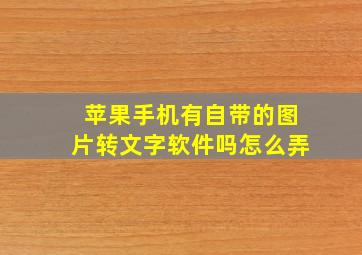 苹果手机有自带的图片转文字软件吗怎么弄